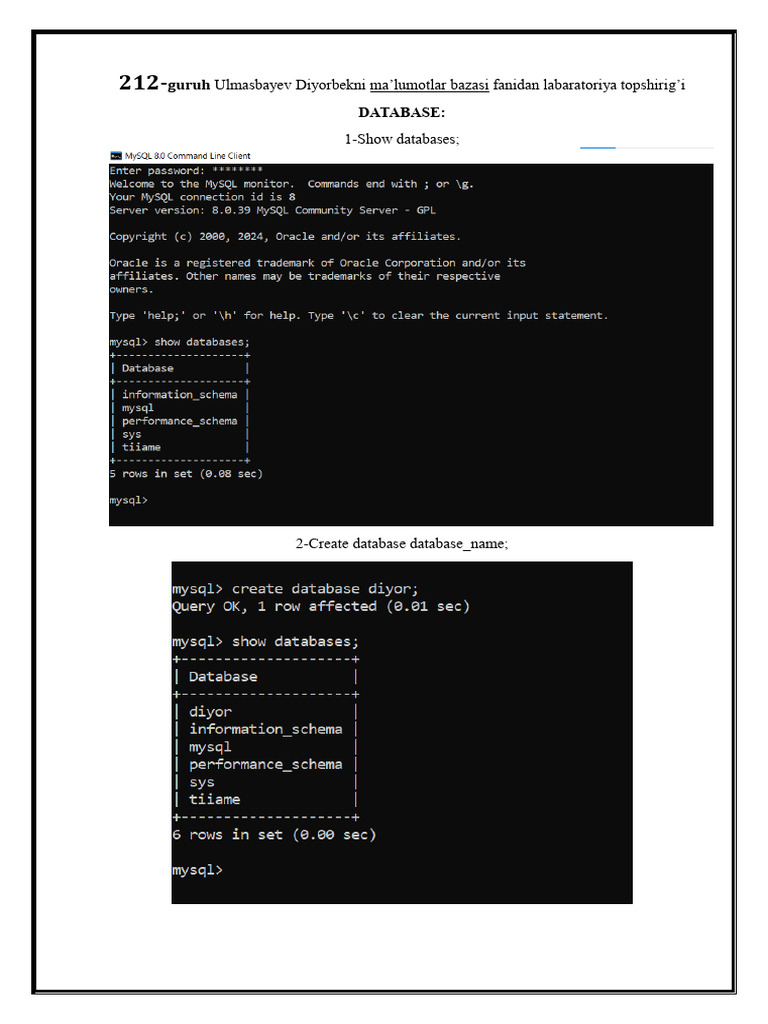 212-guruh Ulmasbayev Diyorbekni ma'lumotlar bazasi fanidan labaratoriya topshirig'i

DATABASE:

1-Show databases;

MySQL 8.0 Command Line Client

Enter password: ********
Welcome to the MySQL monitor. Commands end with ; or \g.
Your MySQL connection id is 8
Server version: 8.0.39 MySQL Community Server - GPL

Copyright (c) 2000, 2024, Oracle and/or its affiliates.

Oracle is a registered trademark of Oracle Corporation and/or its affiliates. Other names may be trademarks of their respective owners.

Type 'help;' or '\h' for help. Type '\c' to clear the current input statement.

mysql> show databases;

| Database |
|---|
| information_schema |
| mysql |
| performance_schema |
| sys |
| tiiame |

5 rows in set (0.08 sec)

mysql>

2-Create database database_name;

mysql> create database diyor;
Query OK, 1 row affected (0.01 sec)

mysql> show databases;

| Database |
|---|
| diyor |
| information_schema |
| mysql |
| performance_schema |
| sys |
| tiiame |

6 rows in set (0.00 sec)

mysql>